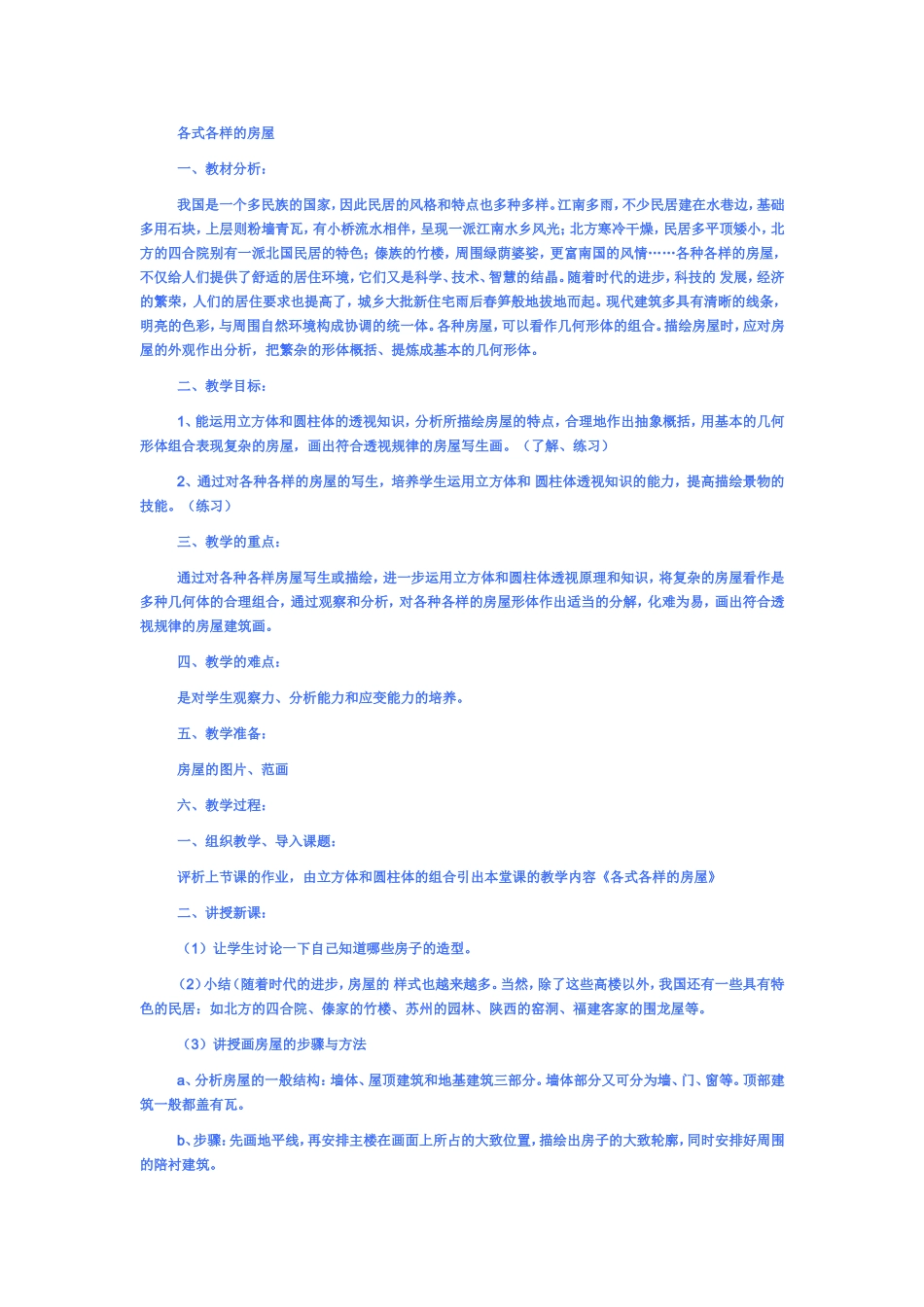 各式各样的房屋

一、教材分析：

我国是一个多民族的国家，因此民居的风格和特点也多种多样。江南多雨，不少民居建在水巷边，基础多用石块，上层则粉墙青瓦，有小桥流水相伴，呈现一派江南水乡风光；北方寒冷干燥，民居多平顶矮小，北方的四合院别有一派北国民居的特色；傣族的竹楼，周围绿荫婆娑，更富南国的风情……各种各样的房屋，不仅给人们提供了舒适的居住环境，它们又是科学、技术、智慧的结晶。随着时代的进步，科技的 发展，经济的繁荣，人们的居住要求也提高了，城乡大批新住宅雨后春笋般地拔地而起。现代建筑多具有清晰的线条，明亮的色彩，与周围自然环境构成协调的统一体。各种房屋，可以看作几何形体的组合。描绘房屋时，应对房屋的外观作出分析，把繁杂的形体概括、提炼成基本的几何形体。

二、教学目标：

1、能运用立方体和圆柱体的透视知识，分析所描绘房屋的特点，合理地作出抽象概括，用基本的几何形体组合表现复杂的房屋，画出符合透视规律的房屋写生画。（了解、练习）

2、通过对各种各样的房屋的写生，培养学生运用立方体和 圆柱体透视知识的能力，提高描绘景物的技能。（练习）

三、教学的重点：

通过对各种各样房屋写生或描绘，进一步运用立方体和圆柱体透视原理和知识，将复杂的房屋看作是多种几何体的合理组合，通过观察和分析，对各种各样的房屋形体作出适当的分解，化难为易，画出符合透视规律的房屋建筑画。

四、教学的难点：

是对学生观察力、分析能力和应变能力的培养。

五、教学准备：

房屋的图片、范画

六、教学过程：

一、组织教学、导入课题：

评析上节课的作业，由立方体和圆柱体的组合引出本堂课的教学内容《各式各样的房屋》

二、讲授新课：

（1）让学生讨论一下自己知道哪些房子的造型。

（2）小结（随着时代的进步，房屋的 样式也越来越多。当然，除了这些高楼以外，我国还有一些具有特色的民居：如北方的四合院、傣家的竹楼、苏州的园林、陕西的窑洞、福建客家的围龙屋等。

（3）讲授画房屋的步骤与方法

a、分析房屋的一般结构：墙体、屋顶建筑和地基建筑三部分。墙体部分又可分为墙、门、窗等。顶部建筑一般都盖有瓦。

b、步骤：先画地平线，再安排主楼在画面上所占的大致位置，描绘出房子的大致轮廓，同时安排好周围的陪衬建筑。